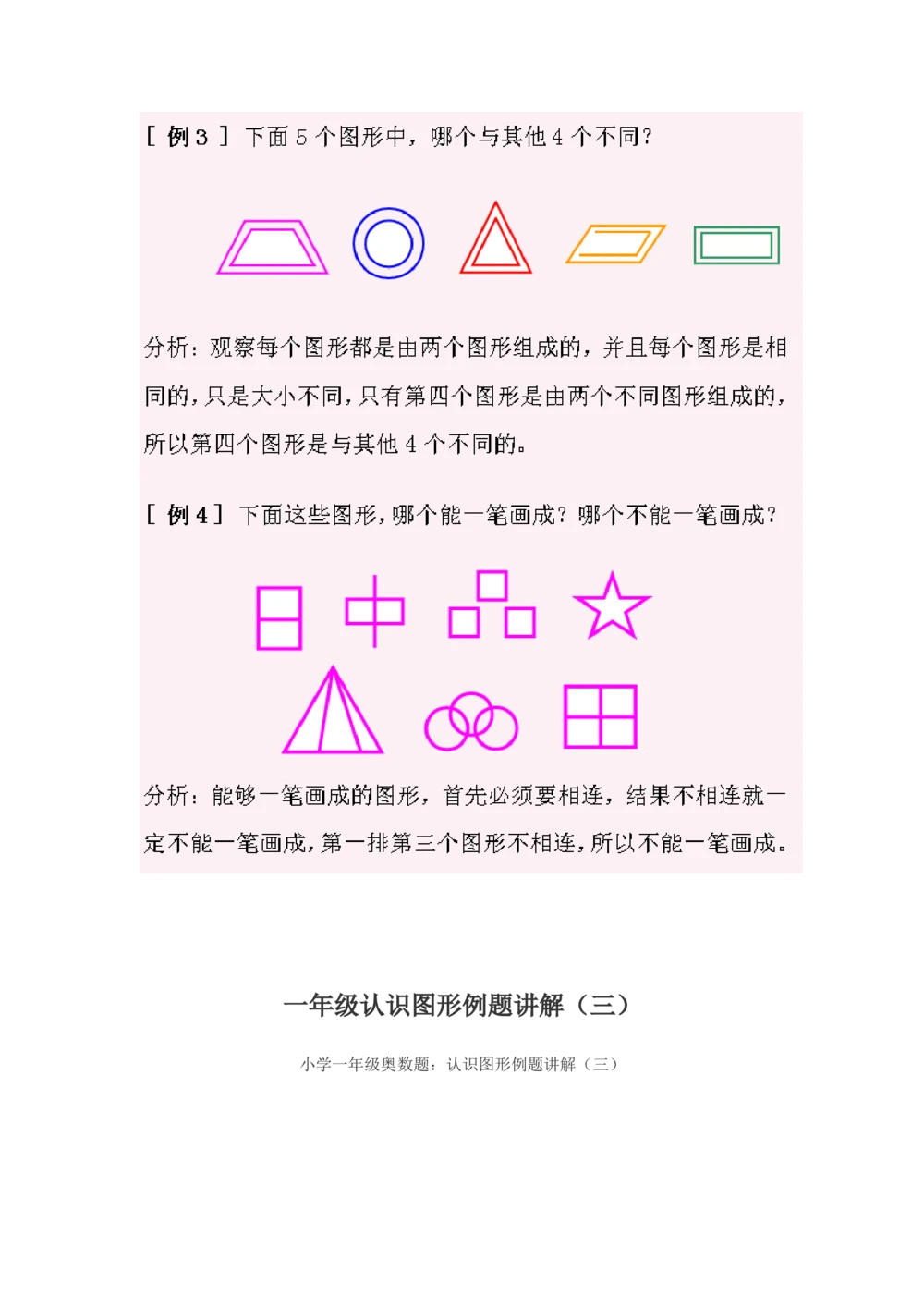 [ 例 3 ] 下面 5 个图形中，哪个与其他 4 个不同?

分析：观察每个图形都是由两个图形组成的，并且每个图形是相同的，只是大小不同，只有第四个图形是由两个不同图形组成的，所以第四个图形是与其他 4 个不同的。

[ 例 4 ] 下面这些图形，哪个能一笔画成？哪个不能一笔画成？

分析：能够一笔画成的图形，首先必须要相连，结果不相连就一定不能一笔画成，第一排第三个图形不相连，所以不能一笔画成。

一年级认识图形例题讲解（三）

小学一年级奥数题：认识图形例题讲解（三）